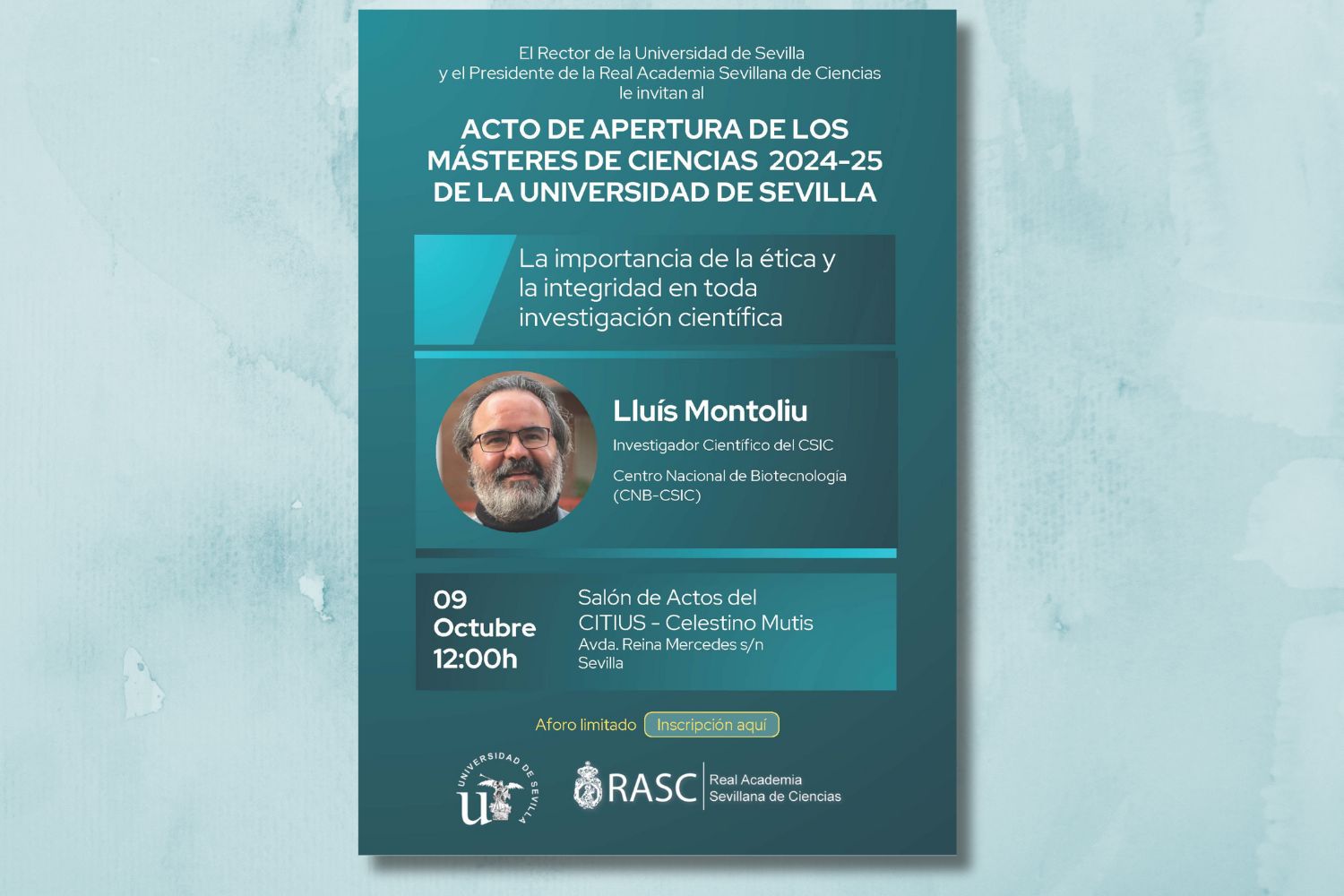 El Rector de la Universidad de Sevilla
y el Presidente de la Real Academia Sevillana de Ciencias
le invitan al

ACTO DE APERTURA DE LOS MÁSTERES DE CIENCIAS 2024-25 DE LA UNIVERSIDAD DE SEVILLA

La importancia de la ética y la integridad en toda investigación científica

Lluís Montoliu

Investigador Científico del CSIC

Centro Nacional de Biotecnología (CNB-CSIC)

09
Octubre
12:00h

Salón de Actos del
CITIUS - Celestino Mutis
Avda. Reina Mercedes s/n
Sevilla

Aforo limitado Inscripción aquí

UNIVERSIDAD DE SEVILLA

RASC Real Academia Sevillana de Ciencias